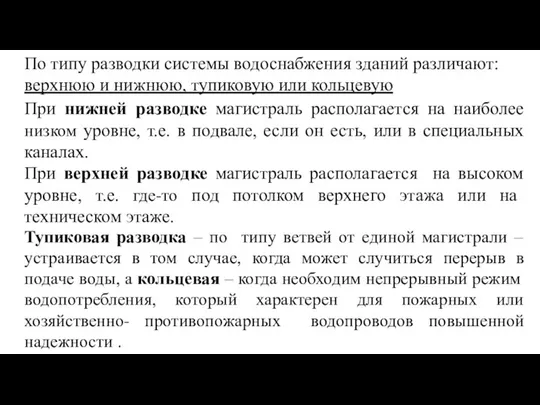 По типу разводки системы водоснабжения зданий различают: верхнюю и нижнюю, тупиковую или кольцевую

При нижней разводке магистраль располагается на наиболее низком уровне, т.е. в подвале, если он есть, или в специальных каналах.

При верхней разводке магистраль располагается на высоком уровне, т.е. где-то под потолком верхнего этажа или на техническом этаже.

Тупиковая разводка – по типу ветвей от единой магистрали – устраивается в том случае, когда может случиться перерыв в подаче воды, а кольцевая – когда необходим непрерывный режим водопотребления, который характерен для пожарных или хозяйственно- противопожарных водопроводов повышенной надежности .